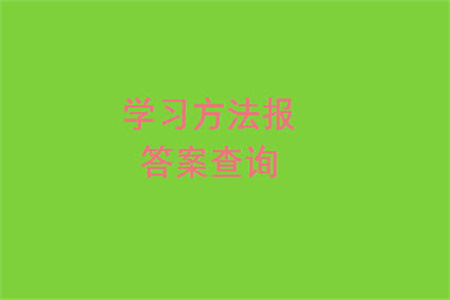 学习方法报
答案查询